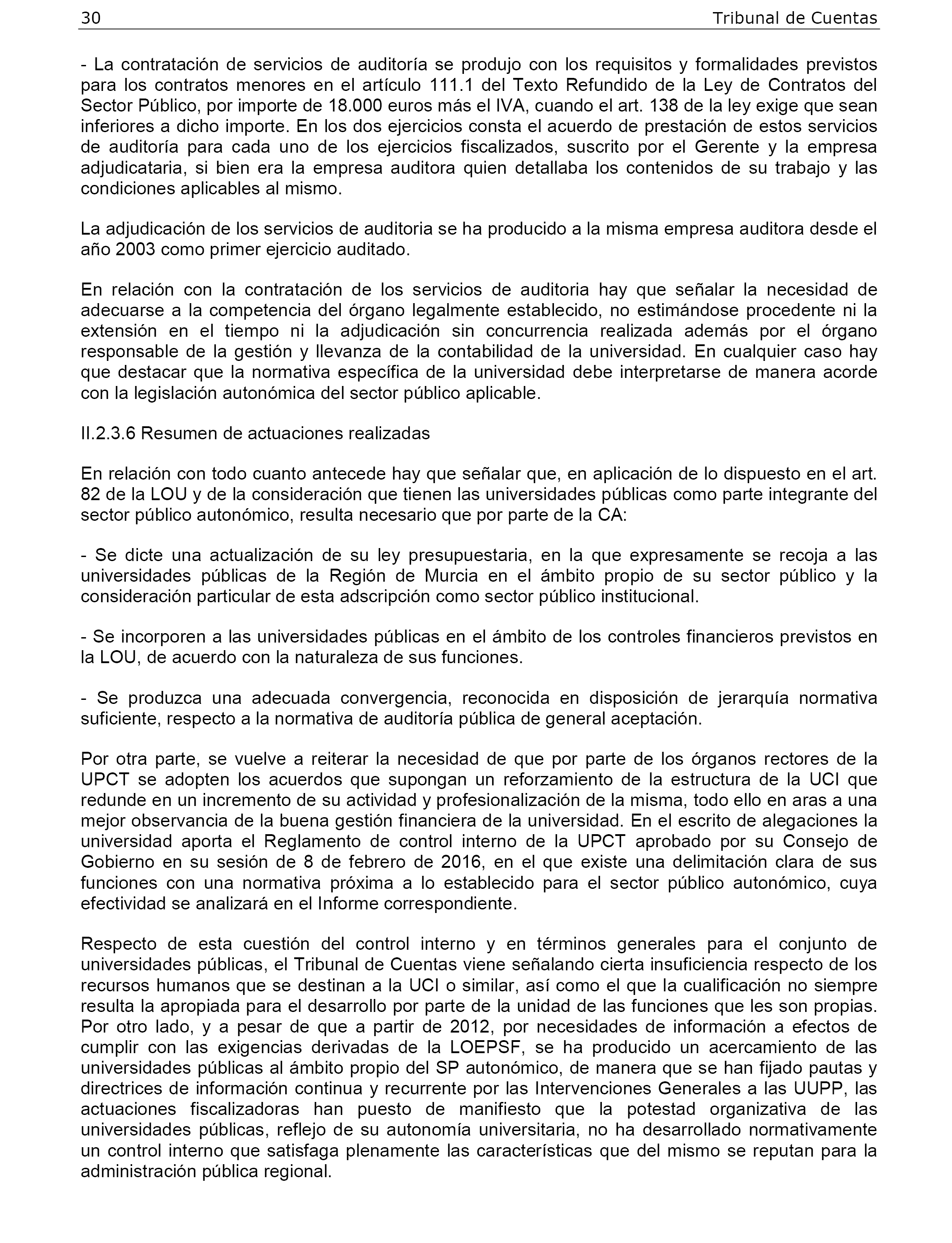 30 Tribunal de Cuentas

- La contratación de servicios de auditoría se produjo con los requisitos y formalidades previstos para los contratos menores en el artículo 111.1 del Texto Refundido de la Ley de Contratos del Sector Público, por importe de 18.000 euros más el IVA, cuando el art. 138 de la ley exige que sean inferiores a dicho importe. En los dos ejercicios consta el acuerdo de prestación de estos servicios de auditoría para cada uno de los ejercicios fiscalizados, suscrito por el Gerente y la empresa adjudicataria, si bien era la empresa auditora quien detallaba los contenidos de su trabajo y las condiciones aplicables al mismo.

La adjudicación de los servicios de auditoria se ha producido a la misma empresa auditora desde el año 2003 como primer ejercicio auditado.

En relación con la contratación de los servicios de auditoria hay que señalar la necesidad de adecuarse a la competencia del órgano legalmente establecido, no estimándose procedente ni la extensión en el tiempo ni la adjudicación sin concurrencia realizada además por el órgano responsable de la gestión y llevanza de la contabilidad de la universidad. En cualquier caso hay que destacar que la normativa específica de la universidad debe interpretarse de manera acorde con la legislación autonómica del sector público aplicable.

II.2.3.6 Resumen de actuaciones realizadas

En relación con todo cuanto antecede hay que señalar que, en aplicación de lo dispuesto en el art. 82 de la LOU y de la consideración que tienen las universidades públicas como parte integrante del sector público autonómico, resulta necesario que por parte de la CA:

- Se dicte una actualización de su ley presupuestaria, en la que expresamente se recoja a las universidades públicas de la Región de Murcia en el ámbito propio de su sector público y la consideración particular de esta adscripción como sector público institucional.

- Se incorporen a las universidades públicas en el ámbito de los controles financieros previstos en la LOU, de acuerdo con la naturaleza de sus funciones.

- Se produzca una adecuada convergencia, reconocida en disposición de jerarquía normativa suficiente, respecto a la normativa de auditoría pública de general aceptación.

Por otra parte, se vuelve a reiterar la necesidad de que por parte de los órganos rectores de la UPCT se adopten los acuerdos que supongan un reforzamiento de la estructura de la UCI que redunde en un incremento de su actividad y profesionalización de la misma, todo ello en aras a una mejor observancia de la buena gestión financiera de la universidad. En el escrito de alegaciones la universidad aporta el Reglamento de control interno de la UPCT aprobado por su Consejo de Gobierno en su sesión de 8 de febrero de 2016, en el que existe una delimitación clara de sus funciones con una normativa próxima a lo establecido para el sector público autonómico, cuya efectividad se analizará en el Informe correspondiente.

Respecto de esta cuestión del control interno y en términos generales para el conjunto de universidades públicas, el Tribunal de Cuentas viene señalando cierta insuficiencia respecto de los recursos humanos que se destinan a la UCI o similar, así como el que la cualificación no siempre resulta la apropiada para el desarrollo por parte de la unidad de las funciones que les son propias. Por otro lado, y a pesar de que a partir de 2012, por necesidades de información a efectos de cumplir con las exigencias derivadas de la LOEPSF, se ha producido un acercamiento de las universidades públicas al ámbito propio del SP autonómico, de manera que se han fijado pautas y directrices de información continua y recurrente por las Intervenciones Generales a las UUPP, las actuaciones fiscalizadoras han puesto de manifiesto que la potestad organizativa de las universidades públicas, reflejo de su autonomía universitaria, no ha desarrollado normativamente un control interno que satisfaga plenamente las características que del mismo se reputan para la administración pública regional.